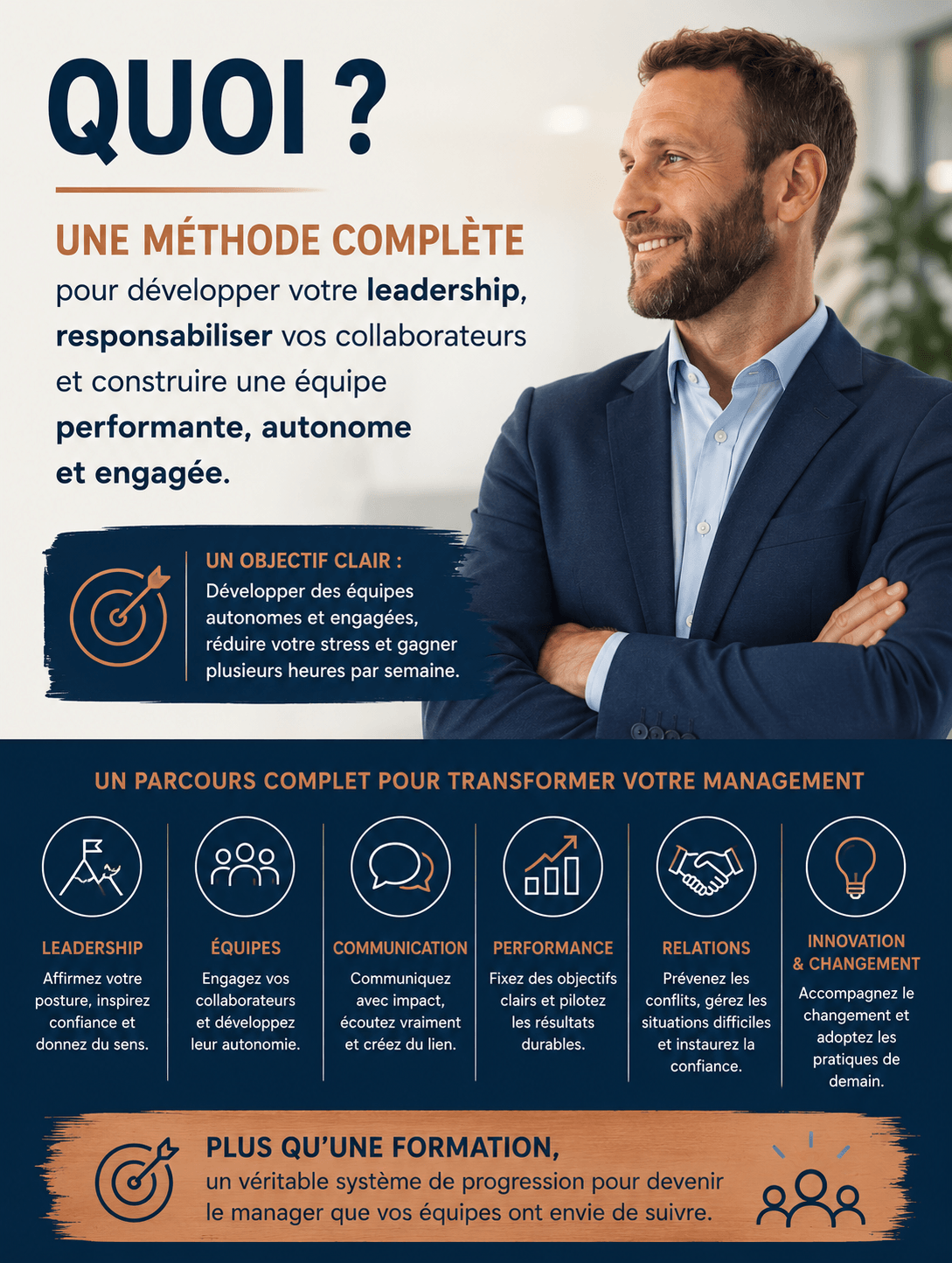 QUOI ?

UNE MÉTHODE COMPLÈTE

pour développer votre leadership, responsabiliser vos collaborateurs et construire une équipe performante, autonome et engagée.

UN OBJECTIF CLAIR :
Développer des équipes autonomes et engagées, réduire votre stress et gagner plusieurs heures par semaine.

UN PARCOURS COMPLET POUR TRANSFORMER VOTRE MANAGEMENT

LEADERSHIP
Affirmez votre posture, inspirez confiance et donnez du sens.

ÉQUIPES
Engagez vos collaborateurs et développez leur autonomie.

COMMUNICATION
Communiquez avec impact, écoutez vraiment et créez du lien.

PERFORMANCE
Fixez des objectifs clairs et pilotez les résultats durables.

RELATIONS
Prévenez les conflits, gérez les situations difficiles et instaurez la confiance.

INNOVATION & CHANGEMENT
Accompagnez le changement et adoptez les pratiques de demain.

PLUS QU'UNE FORMATION,
un véritable système de progression pour devenir le manager que vos équipes ont envie de suivre.